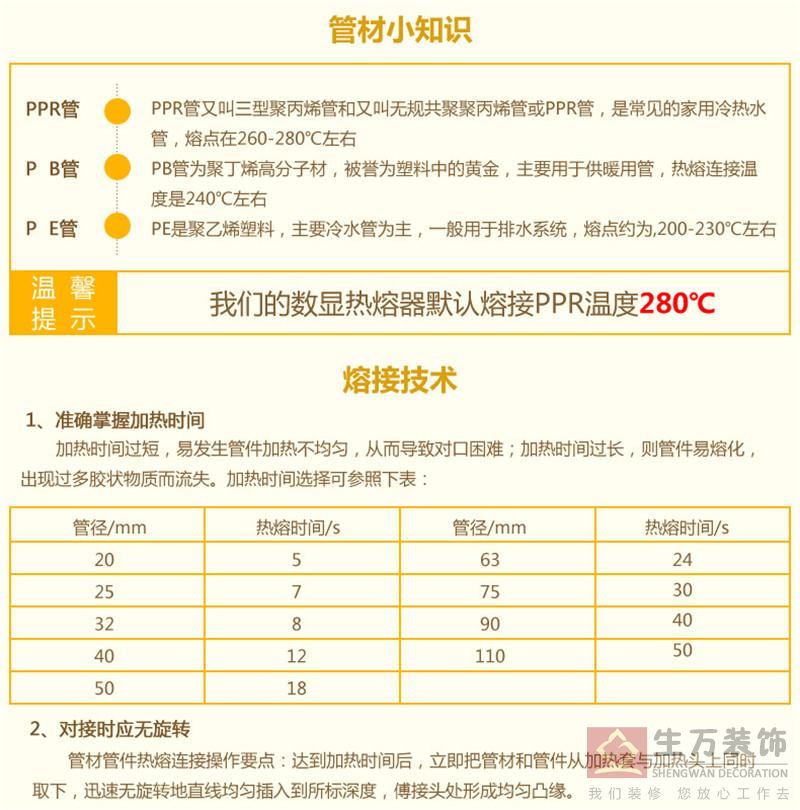 管材小知识

PPR管 PPR管又叫三型聚丙烯管和又叫无规共聚聚丙烯管或PPR管，是常见的家用冷热水管，熔点在260-280℃左右

P B管 PB管为聚丁烯高分子材，被誉为塑料中的黄金，主要用于供暖用管，热熔连接温度是240℃左右

P E管 PE是聚乙烯塑料，主要冷水管为主，一般用于排水系统，熔点约为,200-230℃左右

温馨提示 我们的数显热熔器默认熔接PPR温度280℃

熔接技术

1、准确掌握加热时间

加热时间过短，易发生管件加热不均匀，从而导致对口困难；加热时间过长，则管件易熔化，出现过多胶状物质而流失。加热时间选择可参照下表：

| 管径/mm | 热熔时间/s | 管径/mm | 热熔时间/s |
|---|---|---|---|
| 20 | 5 | 63 | 24 |
| 25 | 7 | 75 | 30 |
| 32 | 8 | 90 | 40 |
| 40 | 12 | 110 | 50 |
| 50 | 18 | | |

2、对接时应无旋转

管材管件热熔连接操作要点：达到加热时间后，立即把管材和管件从加热套与加热头上同时取下，迅速无旋转地直线均匀插入到所标深度，傅接头处形成均匀凸缘。

生万装饰
SHENGWAN DECORATION
我们装修 您放心工作去